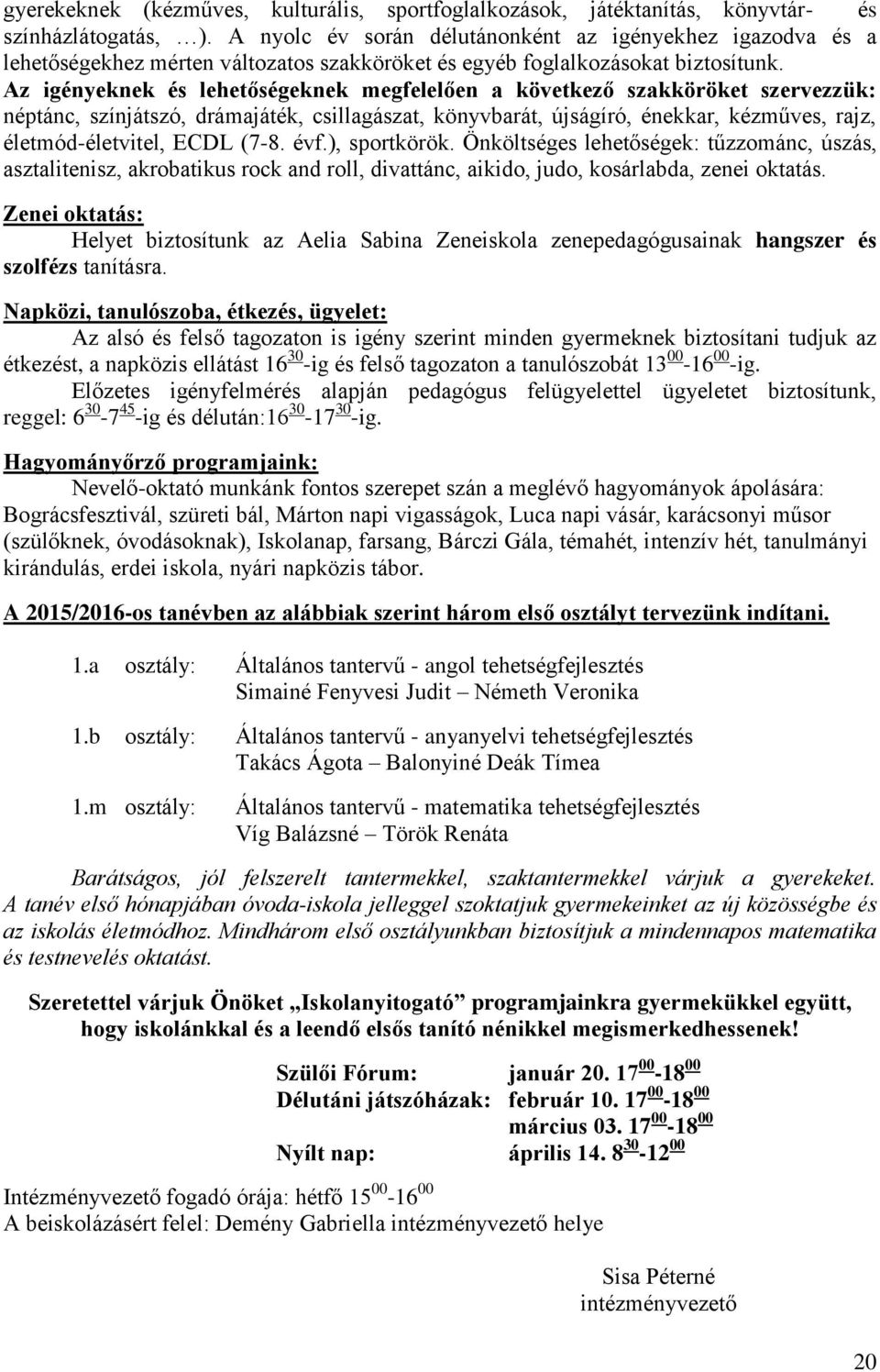 gyerekeknek (kézműves, kulturális, sportfoglalkozások, játéktanítás, könyvtár- és színházlátogatás, …). A nyolc év során délutánonként az igényekhez igazodva és a lehetőségekhez mérten változatos szakköröket és egyéb foglalkozásokat biztosítunk. Az igényeknek és lehetőségeknek megfelelően a következő szakköröket szervezzük: néptánc, színjátszó, drámajáték, csillagászat, könyvbarát, újságíró, énekkar, kézműves, rajz, életmód-életvitel, ECDL (7-8. évf.), sportkörök. Önköltséges lehetőségek: tűzzománc, úszás, asztalitenisz, akrobatikus rock and roll, divattánc, aikido, judo, kosárlabda, zenei oktatás.

Zenei oktatás:
Helyet biztosítunk az Aelia Sabina Zeneiskola zenepedagógusainak hangszer és szolfézs tanításra.

Napközi, tanulószoba, étkezés, ügyelet:
Az alsó és felső tagozaton is igény szerint minden gyermeknek biztosítani tudjuk az étkezést, a napközis ellátást $16^{30}$-ig és felső tagozaton a tanulószobát $13^{00}$-$16^{00}$-ig.
Előzetes igényfelmérés alapján pedagógus felügyelettel ügyeletet biztosítunk, reggel: $6^{30}$-$7^{45}$-ig és délután:$16^{30}$-$17^{30}$-ig.

Hagyományőrző programjaink:
Nevelő-oktató munkánk fontos szerepet szán a meglévő hagyományok ápolására: Bográcsfesztivál, szüreti bál, Márton napi vigasságok, Luca napi vásár, karácsonyi műsor (szülőknek, óvodásoknak), Iskolanap, farsang, Bárczi Gála, témahét, intenzív hét, tanulmányi kirándulás, erdei iskola, nyári napközis tábor.

A 2015/2016-os tanévben az alábbiak szerint három első osztályt tervezünk indítani.

1.a osztály: Általános tantervű - angol tehetségfejlesztés
Simainé Fenyvesi Judit – Németh Veronika

1.b osztály: Általános tantervű - anyanyelvi tehetségfejlesztés
Takács Ágota – Balonyiné Deák Tímea

1.m osztály: Általános tantervű - matematika tehetségfejlesztés
Víg Balázsné – Török Renáta

Barátságos, jól felszerelt tantermekkel, szaktantermekkel várjuk a gyerekeket. A tanév első hónapjában óvoda-iskola jelleggel szoktatjuk gyermekeinket az új közösségbe és az iskolás életmódhoz. Mindhárom első osztályunkban biztosítjuk a mindennapos matematika és testnevelés oktatást.

Szeretettel várjuk Önöket „Iskolanyitogató” programjainkra gyermekükkel együtt, hogy iskolánkkal és a leendő elsős tanító nénikkel megismerkedhessenek!

Szülői Fórum: január 20. $17^{00}$-$18^{00}$
Délutáni játszóházak: február 10. $17^{00}$-$18^{00}$
március 03. $17^{00}$-$18^{00}$
Nyílt nap: április 14. $8^{30}$-$12^{00}$

Intézményvezető fogadó órája: hétfő $15^{00}$-$16^{00}$
A beiskolázásért felel: Demény Gabriella intézményvezető helye

Sisa Péterné
intézményvezető

20